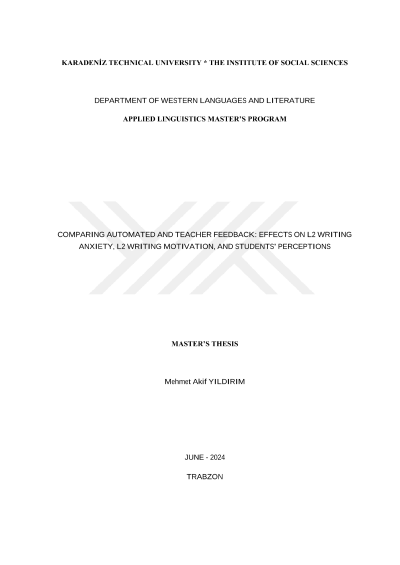 KARADENİZ TECHNICAL UNIVERSITY * THE INSTITUTE OF SOCIAL SCIENCES

DEPARTMENT OF WESTERN LANGUAGES AND LITERATURE

APPLIED LINGUISTICS MASTER'S PROGRAM

COMPARING AUTOMATED AND TEACHER FEEDBACK: EFFECTS ON L2 WRITING ANXIETY, L2 WRITING MOTIVATION, AND STUDENTS' PERCEPTIONS

MASTER'S THESIS

Mehmet Akif YILDIRIM

JUNE - 2024

TRABZON